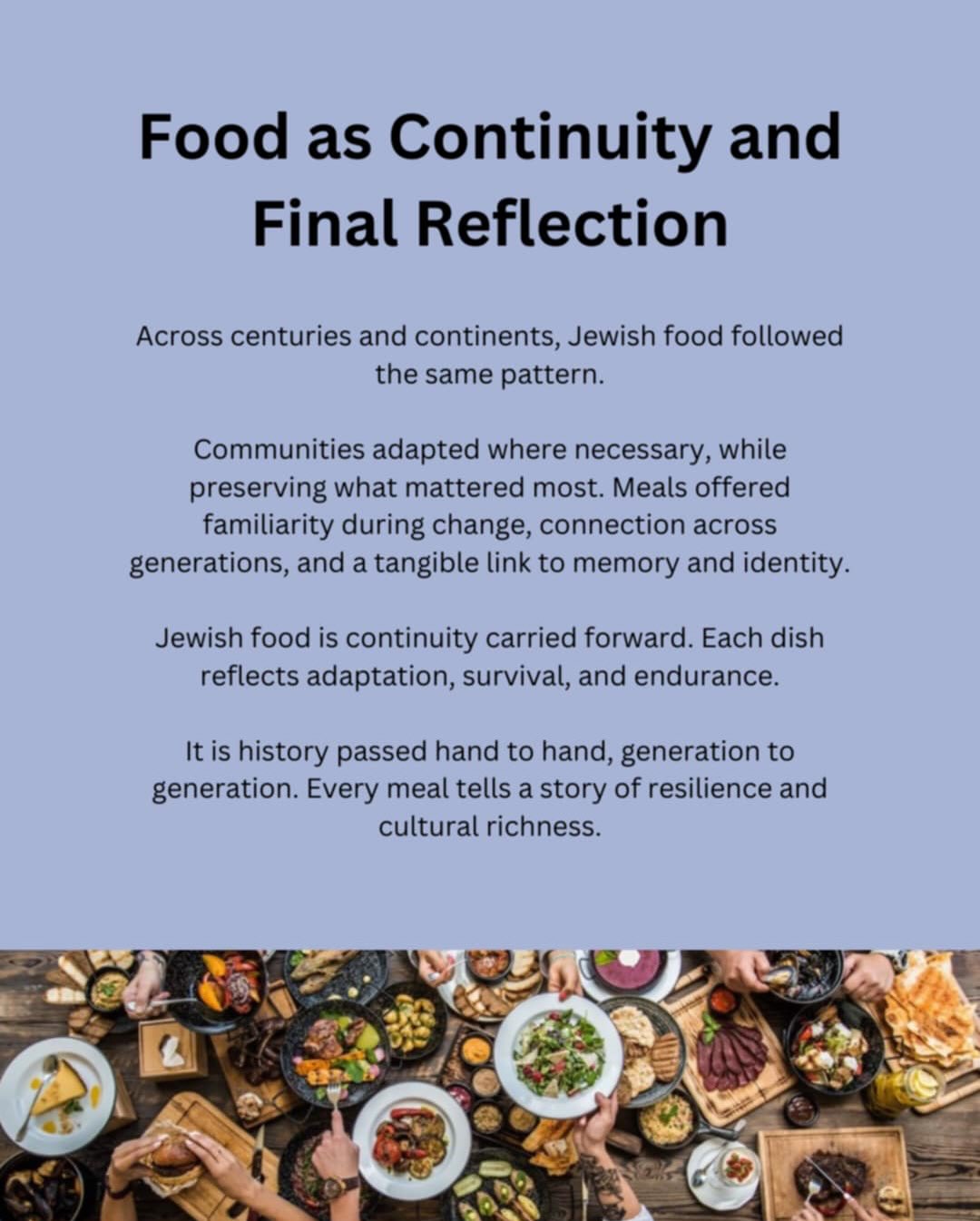 Food as Continuity and Final Reflection

Across centuries and continents, Jewish food followed the same pattern.

Communities adapted where necessary, while preserving what mattered most. Meals offered familiarity during change, connection across generations, and a tangible link to memory and identity.

Jewish food is continuity carried forward. Each dish reflects adaptation, survival, and endurance.

It is history passed hand to hand, generation to generation. Every meal tells a story of resilience and cultural richness.